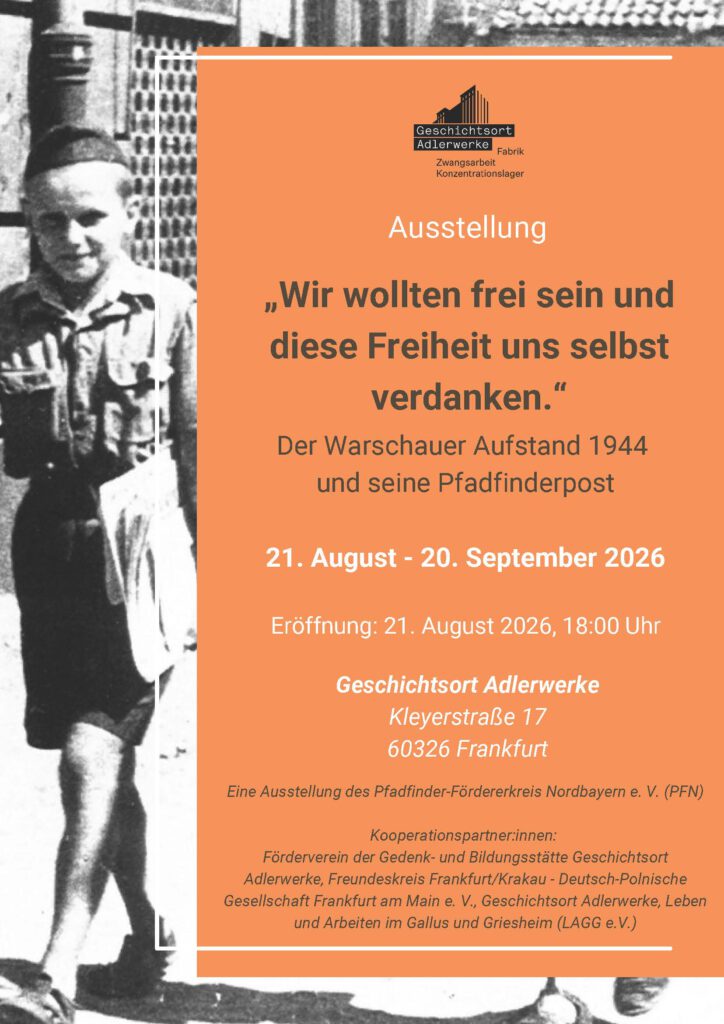 Geschichtsort Adlerwerke Fabrik
Zwangsarbeit
Konzentrationslager

Ausstellung

„Wir wollten frei sein und diese Freiheit uns selbst verdanken.“

Der Warschauer Aufstand 1944 und seine Pfadfinderpost

21. August - 20. September 2026

Eröffnung: 21. August 2026, 18:00 Uhr

Geschichtsort Adlerwerke
Kleyerstraße 17
60326 Frankfurt

Eine Ausstellung des Pfadfinder-Fördererkreis Nordbayern e. V. (PFN)

Kooperationspartner:innen:
Förderverein der Gedenk- und Bildungsstätte Geschichtsort Adlerwerke, Freundeskreis Frankfurt/Krakau - Deutsch-Polnische Gesellschaft Frankfurt am Main e. V., Geschichtsort Adlerwerke, Leben und Arbeiten im Gallus und Griesheim (LAGG e.V.)